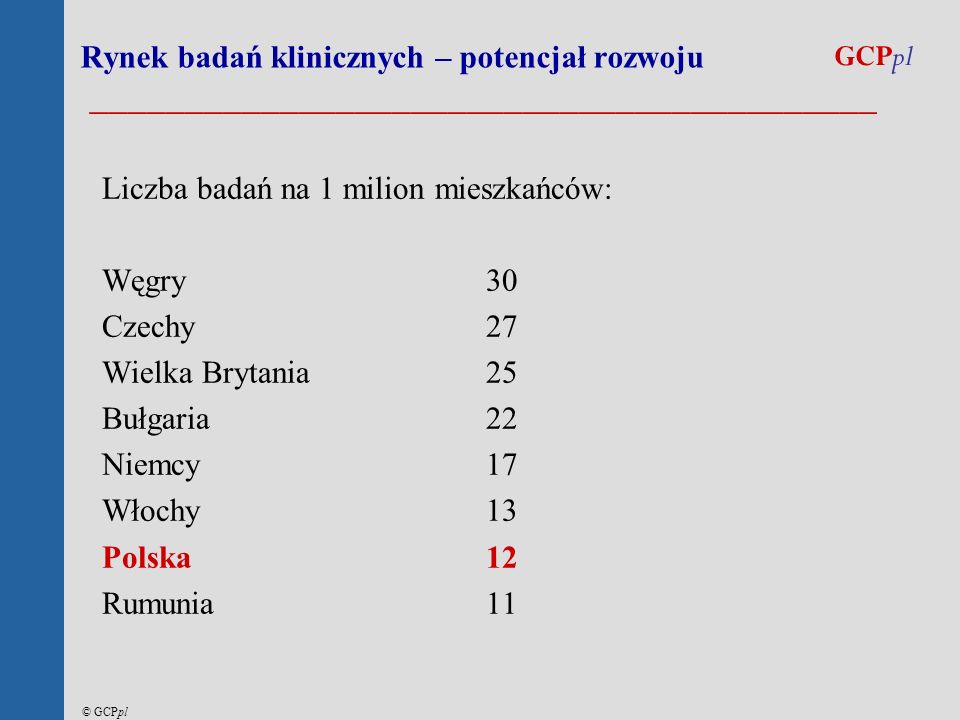 Rynek badań klinicznych – potencjał rozwoju

GCPpl

Liczba badań na 1 milion mieszkańców:

| | |
|---|---|
| Węgry | 30 |
| Czechy | 27 |
| Wielka Brytania | 25 |
| Bułgaria | 22 |
| Niemcy | 17 |
| Włochy | 13 |
| Polska | 12 |
| Rumunia | 11 |

© GCPpl